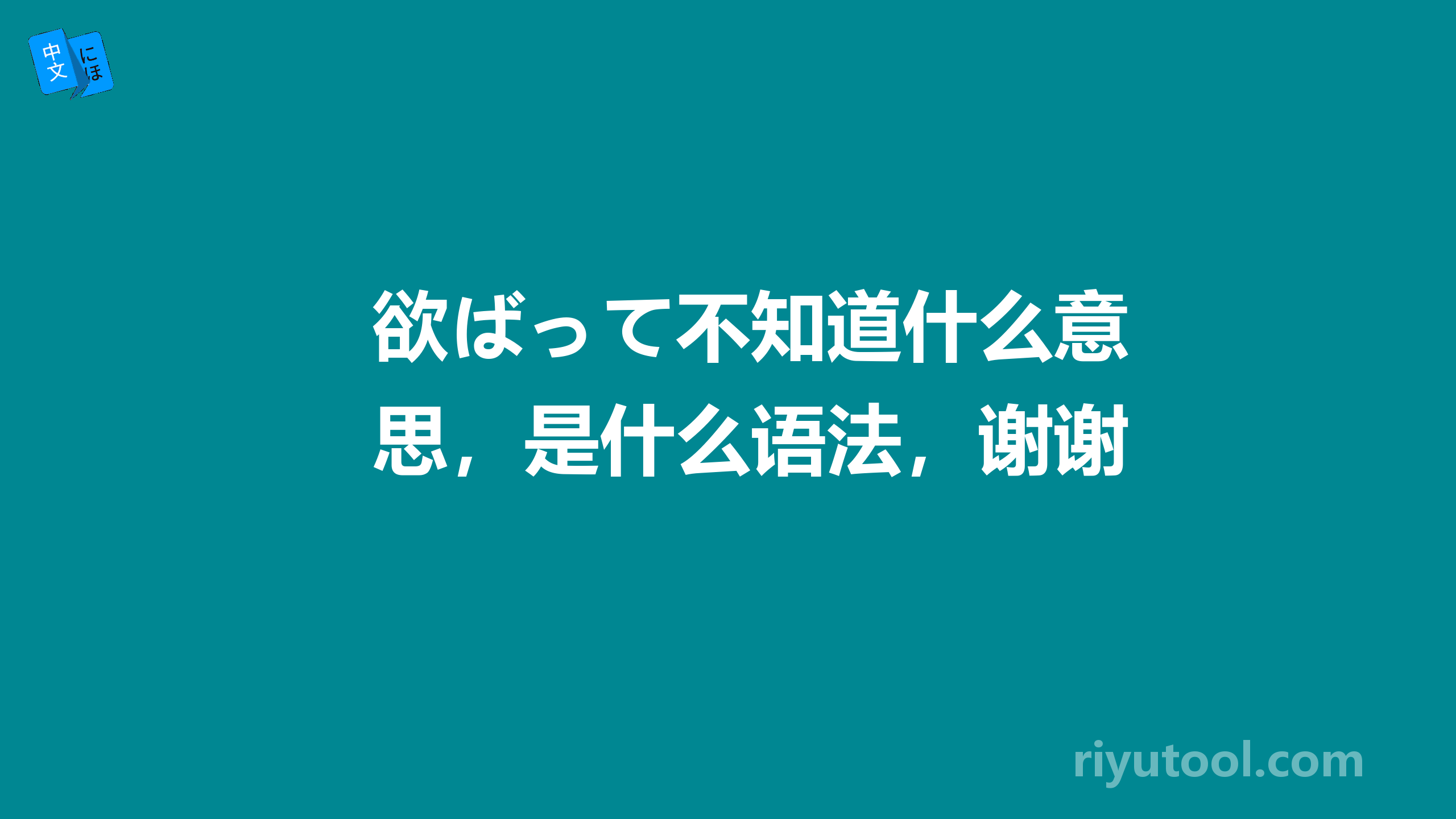 中文 にほ

欲ばって不知道什么意思，是什么语法，谢谢

riyutool.com